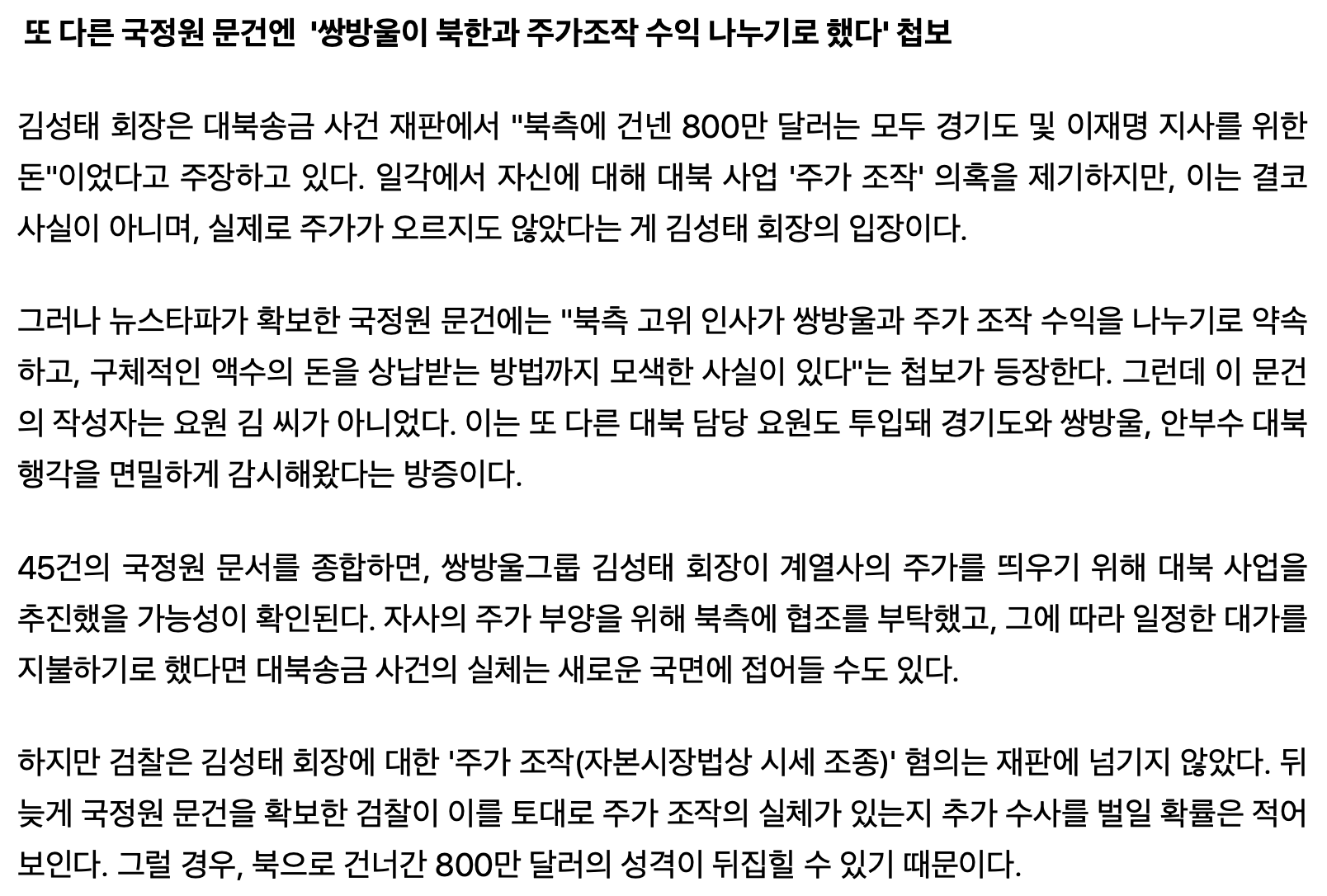 또 다른 국정원 문건엔 '쌍방울이 북한과 주가조작 수익 나누기로 했다' 첩보

김성태 회장은 대북송금 사건 재판에서 "북측에 건넨 800만 달러는 모두 경기도 및 이재명 지사를 위한 돈"이었다고 주장하고 있다. 일각에서 자신에 대해 대북 사업 '주가 조작' 의혹을 제기하지만, 이는 결코 사실이 아니며, 실제로 주가가 오르지도 않았다는 게 김성태 회장의 입장이다.

그러나 뉴스타파가 확보한 국정원 문건에는 "북측 고위 인사가 쌍방울과 주가 조작 수익을 나누기로 약속하고, 구체적인 액수의 돈을 상납받는 방법까지 모색한 사실이 있다"는 첩보가 등장한다. 그런데 이 문건의 작성자는 요원 김 씨가 아니었다. 이는 또 다른 대북 담당 요원도 투입돼 경기도와 쌍방울, 안부수 대북 행각을 면밀하게 감시해왔다는 방증이다.

45건의 국정원 문서를 종합하면, 쌍방울그룹 김성태 회장이 계열사의 주가를 띄우기 위해 대북 사업을 추진했을 가능성이 확인된다. 자사의 주가 부양을 위해 북측에 협조를 부탁했고, 그에 따라 일정한 대가를 지불하기로 했다면 대북송금 사건의 실체는 새로운 국면에 접어들 수도 있다.

하지만 검찰은 김성태 회장에 대한 '주가 조작(자본시장법상 시세 조종)' 혐의는 재판에 넘기지 않았다. 뒤늦게 국정원 문건을 확보한 검찰이 이를 토대로 주가 조작의 실체가 있는지 추가 수사를 벌일 확률은 적어 보인다. 그럴 경우, 북으로 건너간 800만 달러의 성격이 뒤집힐 수 있기 때문이다.